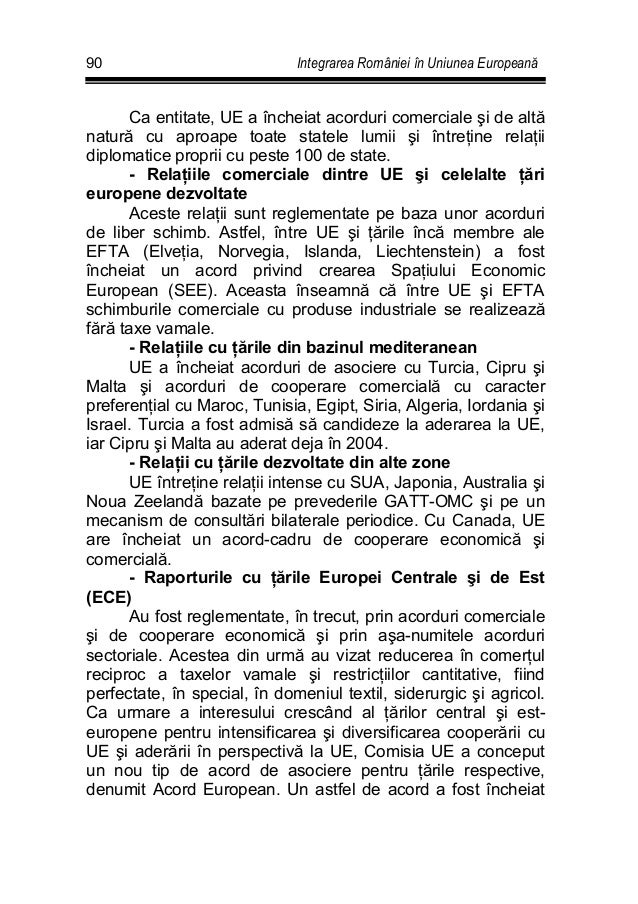 90 Integrarea României în Uniunea Europeană

Ca entitate, UE a încheiat acorduri comerciale şi de altă natură cu aproape toate statele lumii şi întreţine relaţii diplomatice proprii cu peste 100 de state.

- Relaţiile comerciale dintre UE şi celelalte ţări europene dezvoltate

Aceste relaţii sunt reglementate pe baza unor acorduri de liber schimb. Astfel, între UE şi ţările încă membre ale EFTA (Elveţia, Norvegia, Islanda, Liechtenstein) a fost încheiat un acord privind crearea Spaţiului Economic European (SEE). Aceasta înseamnă că între UE şi EFTA schimburile comerciale cu produse industriale se realizează fără taxe vamale.

- Relaţiile cu ţările din bazinul mediteranean

UE a încheiat acorduri de asociere cu Turcia, Cipru şi Malta şi acorduri de cooperare comercială cu caracter preferenţial cu Maroc, Tunisia, Egipt, Siria, Algeria, Iordania şi Israel. Turcia a fost admisă să candideze la aderarea la UE, iar Cipru şi Malta au aderat deja în 2004.

- Relaţii cu ţările dezvoltate din alte zone

UE întreţine relaţii intense cu SUA, Japonia, Australia şi Noua Zeelandă bazate pe prevederile GATT-OMC şi pe un mecanism de consultări bilaterale periodice. Cu Canada, UE are încheiat un acord-cadru de cooperare economică şi comercială.

- Raporturile cu ţările Europei Centrale şi de Est (ECE)

Au fost reglementate, în trecut, prin acorduri comerciale şi de cooperare economică şi prin aşa-numitele acorduri sectoriale. Acestea din urmă au vizat reducerea în comerţul reciproc a taxelor vamale şi restricţiilor cantitative, fiind perfectate, în special, în domeniul textil, siderurgic şi agricol. Ca urmare a interesului crescând al ţărilor central şi est-europene pentru intensificarea şi diversificarea cooperării cu UE şi aderării în perspectivă la UE, Comisia UE a conceput un nou tip de acord de asociere pentru ţările respective, denumit Acord European. Un astfel de acord a fost încheiat